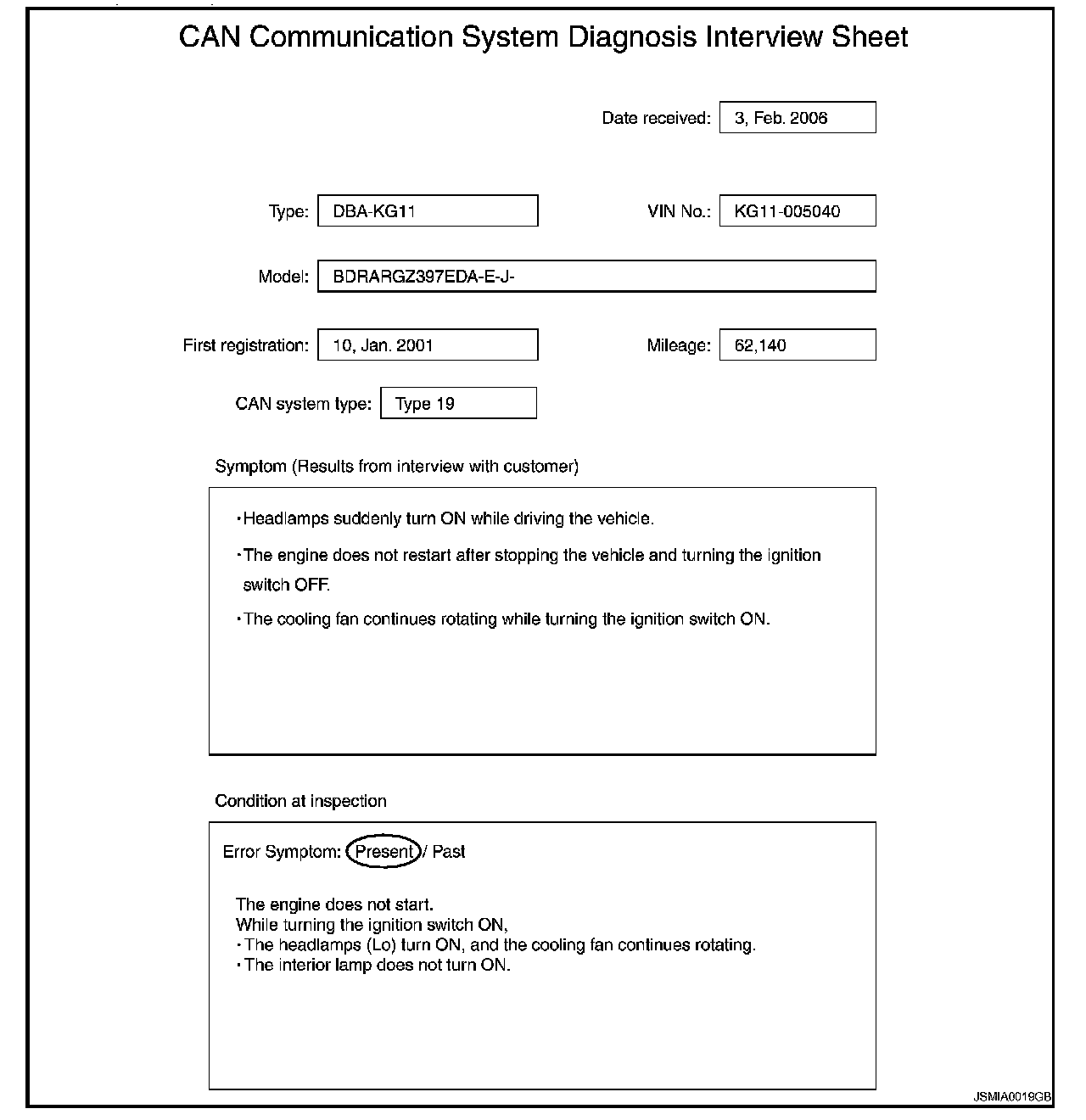 CAN Communication System Diagnosis Interview Sheet

Date received: 3, Feb. 2006

Type: DBA-KG11

VIN No.: KG11-005040

Model: BDRARGZ397EDA-E-J-

First registration: 10, Jan. 2001

Mileage: 62,140

CAN system type: Type 19

Symptom (Results from interview with customer)

・Headlamps suddenly turn ON while driving the vehicle.

・The engine does not restart after stopping the vehicle and turning the ignition switch OFF.

・The cooling fan continues rotating while turning the ignition switch ON.

Condition at inspection

Error Symptom: Present / Past

The engine does not start.
While turning the ignition switch ON,
・The headlamps (Lo) turn ON, and the cooling fan continues rotating.
・The interior lamp does not turn ON.

JSMIA0019GB